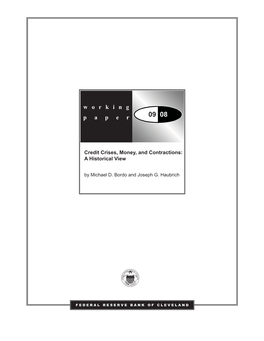 working paper

09 08

Credit Crises, Money, and Contractions: A Historical View

by Michael D. Bordo and Joseph G. Haubrich

FEDERAL RESERVE BANK OF CLEVELAND